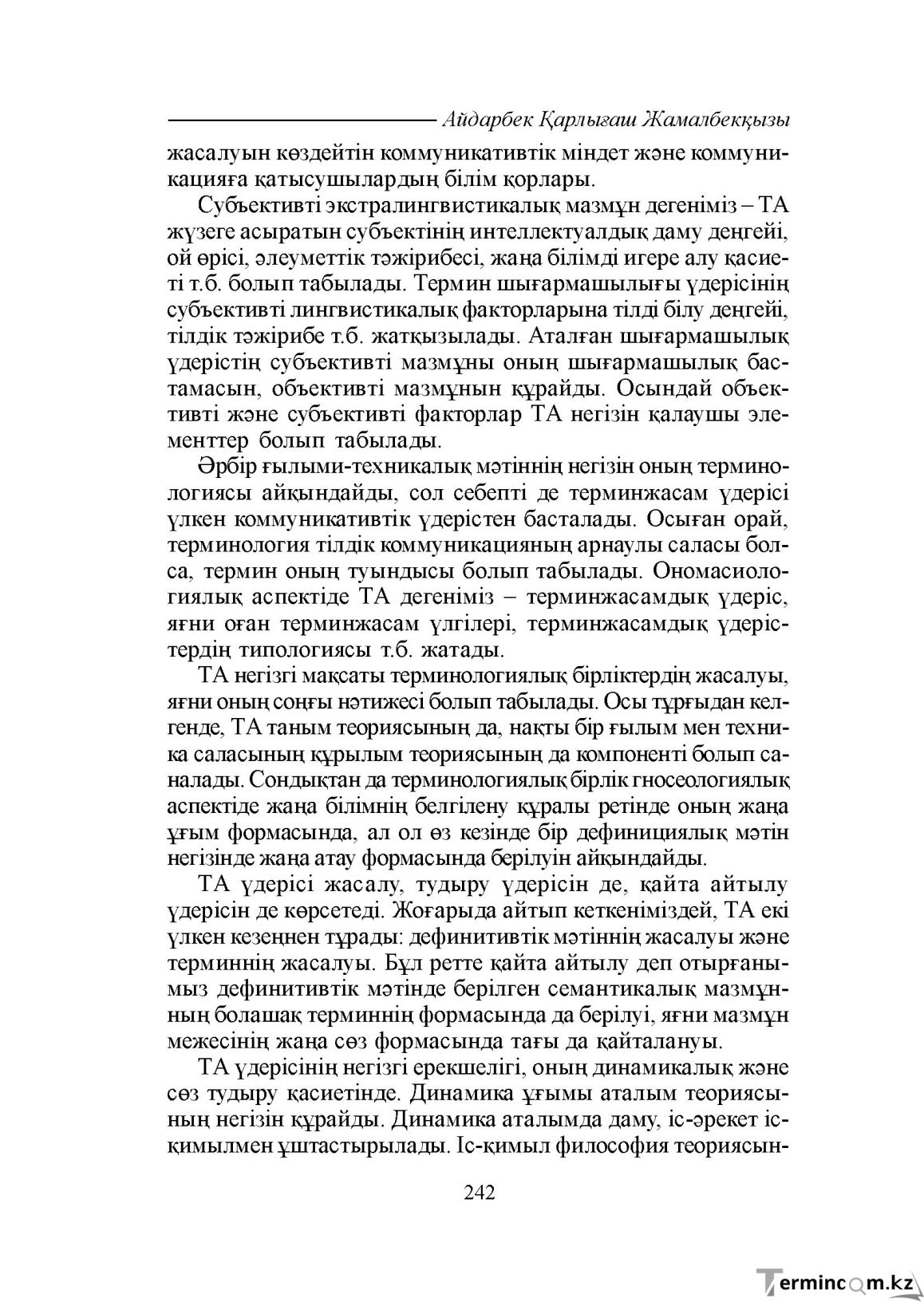 Айдарбек Қарлығаш Жамалбекқызы

жасалуын көздейтін коммуникативтік міндет және коммуникацияға қатысушылардың білім қорлары.

Субъективті экстралингвистикалық мазмұн дегеніміз – ТА жүзеге асыратын субъектінің интеллектуалдық даму деңгейі, ой өрісі, әлеуметтік тәжірибесі, жаңа білімді игере алу қасиеті т.б. болып табылады. Термин шығармашылығы үдерісінің субъективті лингвистикалық факторларына тілді білу деңгейі, тілдік тәжірибе т.б. жатқызылады. Аталған шығармашылық үдерістің субъективті мазмұны оның шығармашылық бастамасын, объективті мазмұнын құрайды. Осындай объективті және субъективті факторлар ТА негізін қалаушы элементтер болып табылады.

Әрбір ғылыми-техникалық мәтіннің негізін оның терминологиясы айқындайды, сол себепті де терминжасам үдерісі үлкен коммуникативтік үдерістен басталады. Осыған орай, терминология тілдік коммуникацияның арнаулы саласы болса, термин оның туындысы болып табылады. Ономасиологиялық аспектіде ТА дегеніміз – терминжасамдық үдеріс, яғни оған терминжасам үлгілері, терминжасамдық үдерістердің типологиясы т.б. жатады.

ТА негізгі мақсаты терминологиялық бірліктердің жасалуы, яғни оның соңғы нәтижесі болып табылады. Осы тұрғыдан келгенде, ТА таным теориясының да, нақты бір ғылым мен техника саласының құрылым теориясының да компоненті болып саналады. Сондықтан да терминологиялық бірлік гносеологиялық аспектіде жаңа білімнің белгілену құралы ретінде оның жаңа ұғым формасында, ал ол өз кезінде бір дефинициялық мәтін негізінде жаңа атау формасында берілуін айқындайды.

ТА үдерісі жасалу, тудыру үдерісін де, қайта айтылу үдерісін де көрсетеді. Жоғарыда айтып кеткеніміздей, ТА екі үлкен кезеңнен тұрады: дефинитивтік мәтіннің жасалуы және терминнің жасалуы. Бұл ретте қайта айтылу деп отырғанымыз дефинитивтік мәтінде берілген семантикалық мазмұнның болашақ терминнің формасында да берілуі, яғни мазмұн межесінің жаңа сөз формасында тағы да қайталануы.

ТА үдерісінің негізгі ерекшелігі, оның динамикалық және сөз тудыру қасиетінде. Динамика ұғымы аталым теориясының негізін құрайды. Динамика аталымда даму, іс-әрекет іс-қимылмен ұштастырылады. Іс-қимыл философия теориясын-

242

Termincom.kz